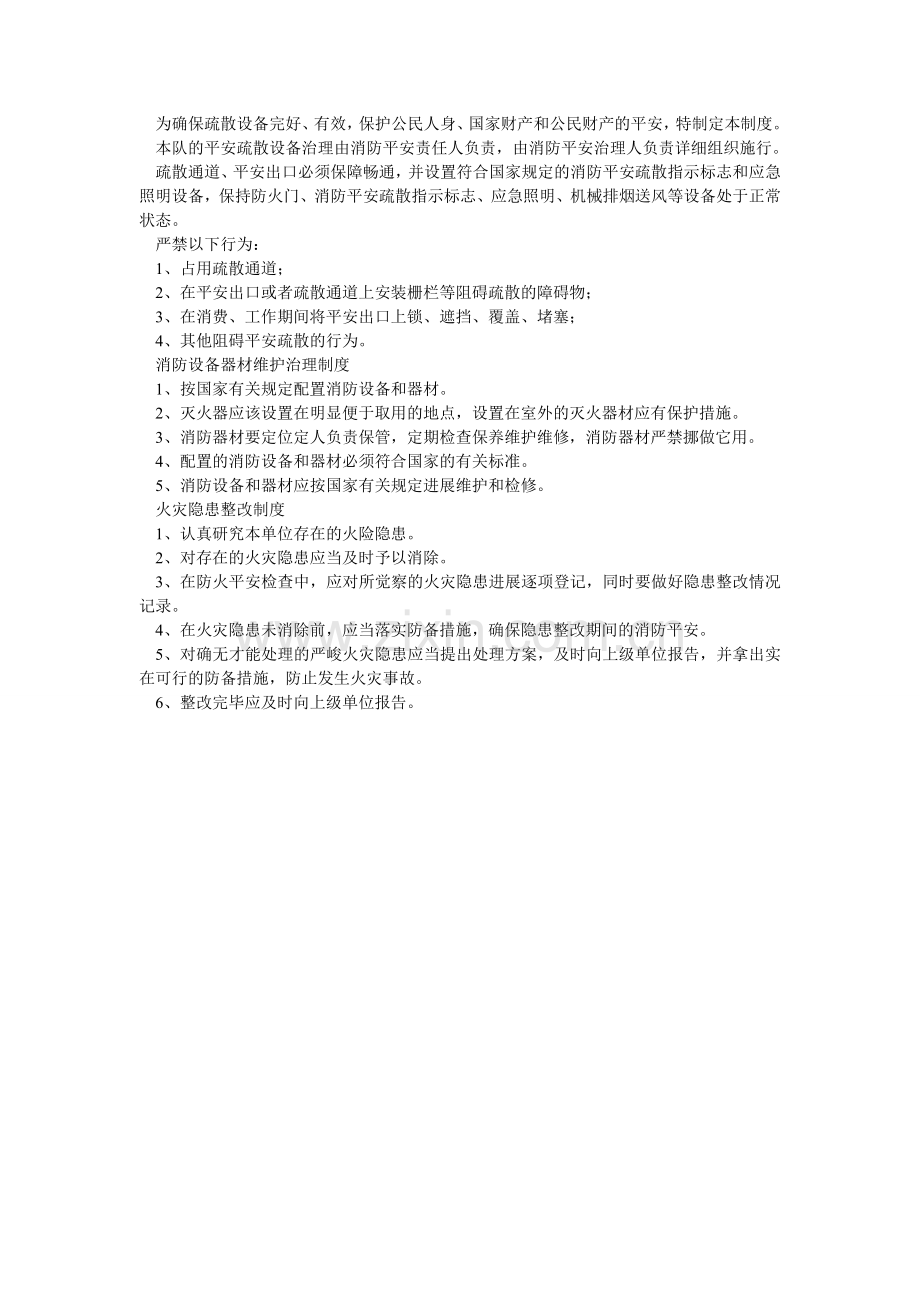 为确保疏散设备完好、有效，保护公民人身、国家财产和公民财产的平安，特制定本制度。

本队的平安疏散设备治理由消防平安责任人负责，由消防平安治理人负责详细组织施行。

疏散通道、平安出口必须保障畅通，并设置符合国家规定的消防平安疏散指示标志和应急照明设备，保持防火门、消防平安疏散指示标志、应急照明、机械排烟送风等设备处于正常状态。

严禁以下行为：

1、占用疏散通道；

2、在平安出口或者疏散通道上安装栅栏等阻碍疏散的障碍物；

3、在消费、工作期间将平安出口上锁、遮挡、覆盖、堵塞；

4、其他阻碍平安疏散的行为。

消防设备器材维护治理制度

1、按国家有关规定配置消防设备和器材。

2、灭火器应该设置在明显便于取用的地点，设置在室外的灭火器材应有保护措施。

3、消防器材要定位定人负责保管，定期检查保养维护维修，消防器材严禁挪做它用。

4、配置的消防设备和器材必须符合国家的有关标准。

5、消防设备和器材应按国家有关规定进展维护和检修。

火灾隐患整改制度

1、认真研究本单位存在的火险隐患。

2、对存在的火灾隐患应当及时予以消除。

3、在防火平安检查中，应对所觉察的火灾隐患进展逐项登记，同时要做好隐患整改情况记录。

4、在火灾隐患未消除前，应当落实防备措施，确保隐患整改期间的消防平安。

5、对确无才能处理的严峻火灾隐患应当提出处理方案，及时向上级单位报告，并拿出实在可行的防备措施，防止发生火灾事故。

6、整改完毕应及时向上级单位报告。